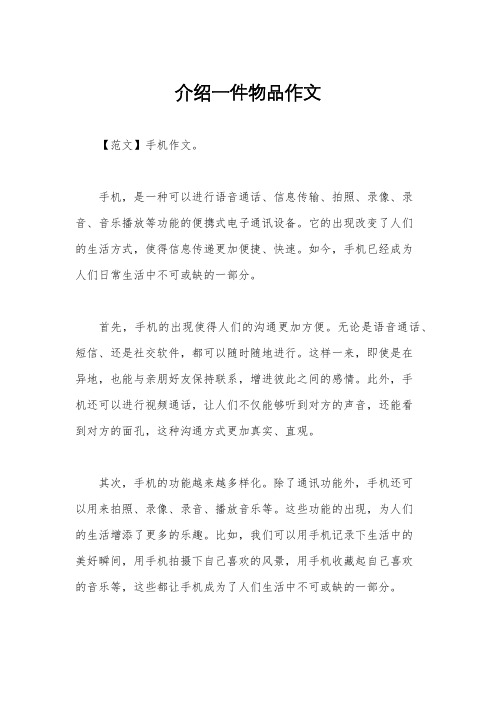 介绍一件物品作文

【范文】手机作文。

手机，是一种可以进行语音通话、信息传输、拍照、录像、录音、音乐播放等功能的便携式电子通讯设备。它的出现改变了人们的生活方式，使得信息传递更加便捷、快速。如今，手机已经成为人们日常生活中不可或缺的一部分。

首先，手机的出现使得人们的沟通更加方便。无论是语音通话、短信、还是社交软件，都可以随时随地进行。这样一来，即使是在异地，也能与亲朋好友保持联系，增进彼此之间的感情。此外，手机还可以进行视频通话，让人们不仅能够听到对方的声音，还能看到对方的面孔，这种沟通方式更加真实、直观。

其次，手机的功能越来越多样化。除了通讯功能外，手机还可以用来拍照、录像、录音、播放音乐等。这些功能的出现，为人们的生活增添了更多的乐趣。比如，我们可以用手机记录下生活中的美好瞬间，用手机拍摄下自己喜欢的风景，用手机收藏起自己喜欢的音乐等，这些都让手机成为了人们生活中不可或缺的一部分。